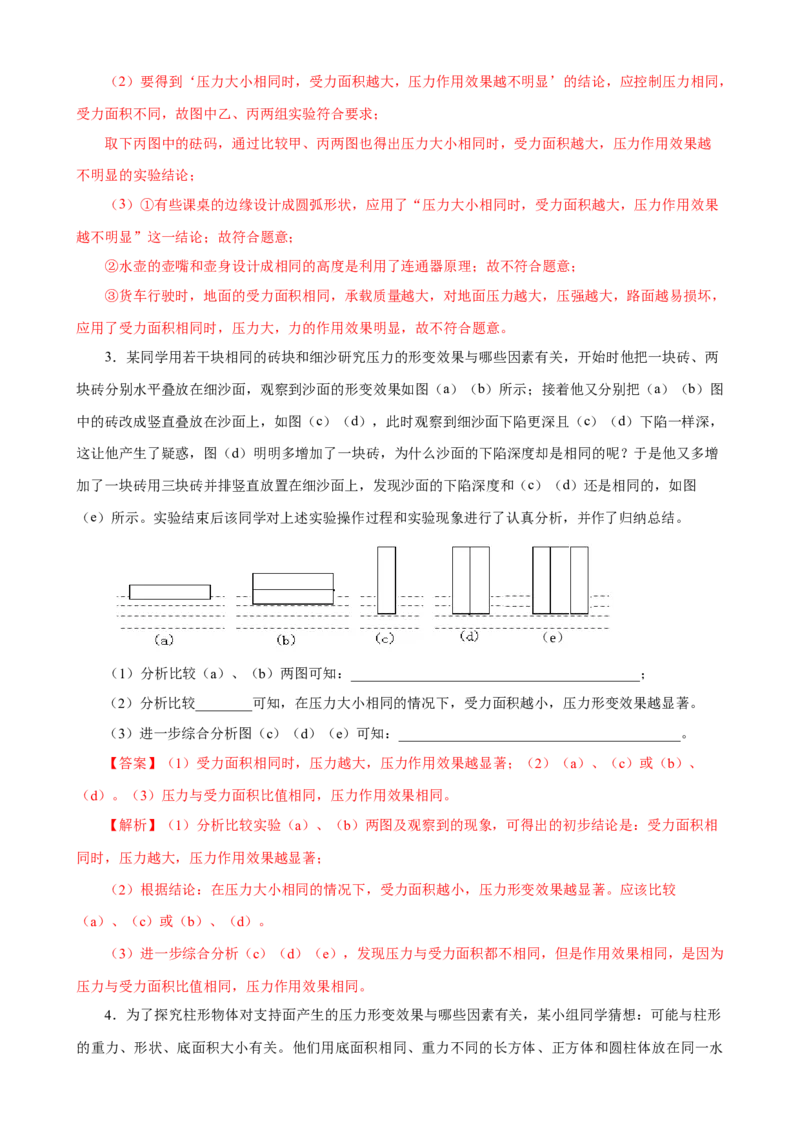 （2）要得到‘压力大小相同时，受力面积越大，压力作用效果越不明显’的结论，应控制压力相同，受力面积不同，故图中乙、丙两组实验符合要求；

取下丙图中的砝码，通过比较甲、丙两图也得出压力大小相同时，受力面积越大，压力作用效果越不明显的实验结论；

（3）①有些课桌的边缘设计成圆弧形状，应用了“压力大小相同时，受力面积越大，压力作用效果越不明显”这一结论；故符合题意；

②水壶的壶嘴和壶身设计成相同的高度是利用了连通器原理；故不符合题意；

③货车行驶时，地面的受力面积相同，承载质量越大，对地面压力越大，压强越大，路面越易损坏，应用了受力面积相同时，压力大，力的作用效果明显，故不符合题意。

3．某同学用若干块相同的砖块和细沙研究压力的形变效果与哪些因素有关，开始时他把一块砖、两块砖分别水平叠放在细沙面，观察到沙面的形变效果如图（a）（b）所示；接着他又分别把（a）（b）图中的砖改成竖直叠放在沙面上，如图（c）（d），此时观察到细沙面下陷更深且（c）（d）下陷一样深，这让他产生了疑惑，图（d）明明多增加了一块砖，为什么沙面的下陷深度却是相同的呢？于是他又多增加了一块砖用三块砖并排竖直放置在细沙面上，发现沙面的下陷深度和（c）（d）还是相同的，如图（e）所示。实验结束后该同学对上述实验操作过程和实验现象进行了认真分析，并作了归纳总结。

(a) (b) (c) (d) (e)

（1）分析比较（a）、（b）两图可知：________________________________________；

（2）分析比较________可知，在压力大小相同的情况下，受力面积越小，压力形变效果越显著。

（3）进一步综合分析图（c）（d）（e）可知：________________________________________。

【答案】（1）受力面积相同时，压力越大，压力作用效果越显著；（2）（a）、（c）或（b）、（d）。（3）压力与受力面积比值相同，压力作用效果相同。

【解析】（1）分析比较实验（a）、（b）两图及观察到的现象，可得出的初步结论是：受力面积相同时，压力越大，压力作用效果越显著；

（2）根据结论：在压力大小相同的情况下，受力面积越小，压力形变效果越显著。应该比较（a）、（c）或（b）、（d）。

（3）进一步综合分析（c）（d）（e），发现压力与受力面积都不相同，但是作用效果相同，是因为压力与受力面积比值相同，压力作用效果相同。

4．为了探究柱形物体对支持面产生的压力形变效果与哪些因素有关，某小组同学猜想：可能与柱形的重力、形状、底面积大小有关。他们用底面积相同、重力不同的长方体、正方体和圆柱体放在同一水